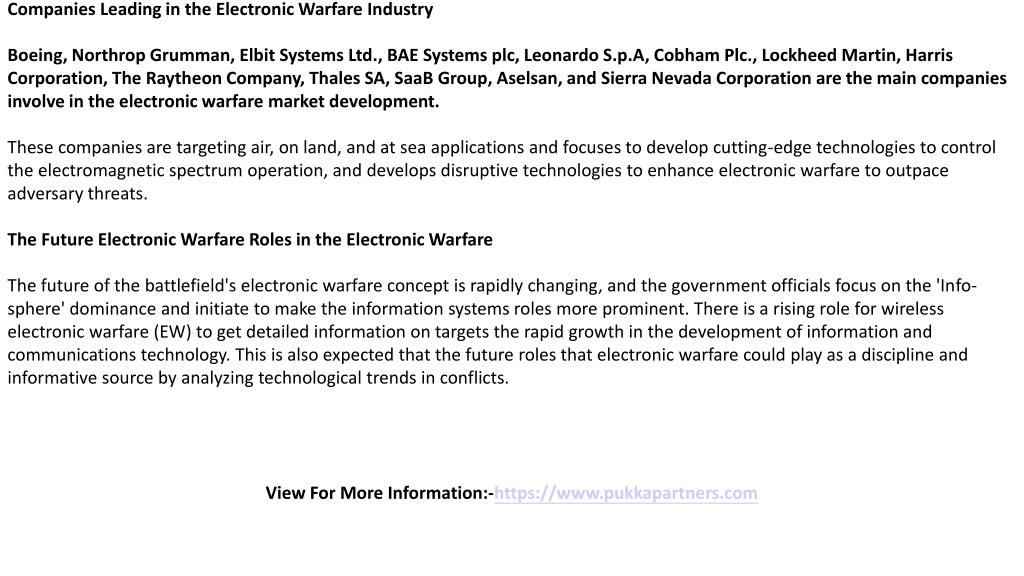 Companies Leading in the Electronic Warfare Industry

Boeing, Northrop Grumman, Elbit Systems Ltd., BAE Systems plc, Leonardo S.p.A, Cobham Plc., Lockheed Martin, Harris Corporation, The Raytheon Company, Thales SA, SaaB Group, Aselsan, and Sierra Nevada Corporation are the main companies involve in the electronic warfare market development.

These companies are targeting air, on land, and at sea applications and focuses to develop cutting-edge technologies to control the electromagnetic spectrum operation, and develops disruptive technologies to enhance electronic warfare to outpace adversary threats.

The Future Electronic Warfare Roles in the Electronic Warfare

The future of the battlefield's electronic warfare concept is rapidly changing, and the government officials focus on the 'Info-sphere' dominance and initiate to make the information systems roles more prominent. There is a rising role for wireless electronic warfare (EW) to get detailed information on targets the rapid growth in the development of information and communications technology. This is also expected that the future roles that electronic warfare could play as a discipline and informative source by analyzing technological trends in conflicts.

View For More Information:-https://www.pukkapartners.com